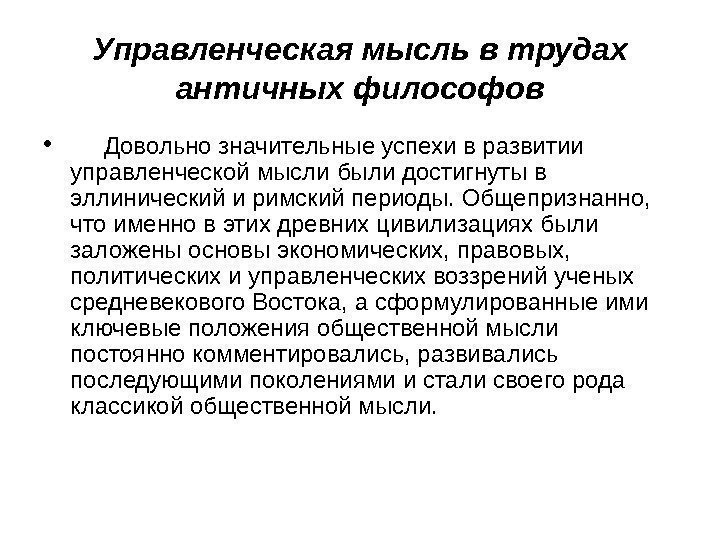 Управленческая мысль в трудах античных философов

• Довольно значительные успехи в развитии управленческой мысли были достигнуты в эллинический и римский периоды. Общепризнанно, что именно в этих древних цивилизациях были заложены основы экономических, правовых, политических и управленческих воззрений ученых средневекового Востока, а сформулированные ими ключевые положения общественной мысли постоянно комментировались, развивались последующими поколениями и стали своего рода классикой общественной мысли.